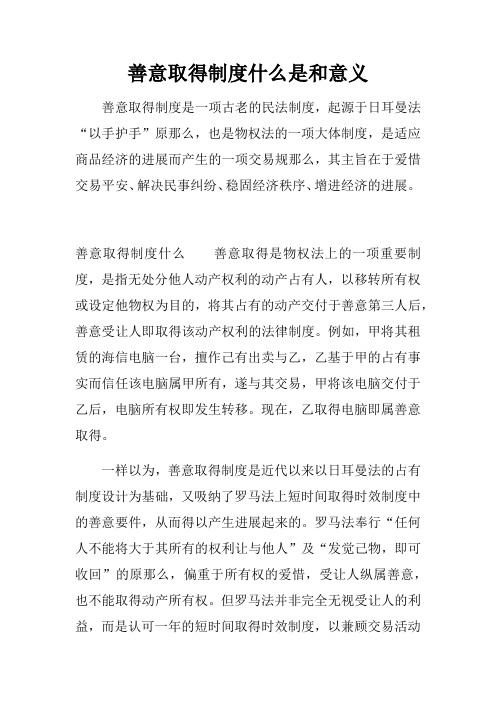 善意取得制度什么是和意义

善意取得制度是一项古老的民法制度，起源于日耳曼法“以手护手”原那么，也是物权法的一项大体制度，是适应商品经济的进展而产生的一项交易规那么，其主旨在于爱惜交易平安、解决民事纠纷、稳固经济秩序、增进经济的进展。

善意取得制度什么　　善意取得是物权法上的一项重要制度，是指无处分他人动产权利的动产占有人，以移转所有权或设定他物权为目的，将其占有的动产交付于善意第三人后，善意受让人即取得该动产权利的法律制度。例如，甲将其租赁的海信电脑一台，擅作己有出卖与乙，乙基于甲的占有事实而信任该电脑属甲所有，遂与其交易，甲将该电脑交付于乙后，电脑所有权即发生转移。现在，乙取得电脑即属善意取得。

一样以为，善意取得制度是近代以来以日耳曼法的占有制度设计为基础，又吸纳了罗马法上短时间取得时效制度中的善意要件，从而得以产生进展起来的。罗马法奉行“任何人不能将大于其所有的权利让与他人”及“发觉己物，即可收回”的原那么，偏重于所有权的爱惜，受让人纵属善意，也不能取得动产所有权。但罗马法并非完全无视受让人的利益，而是认可一年的短时间取得时效制度，以兼顾交易活动